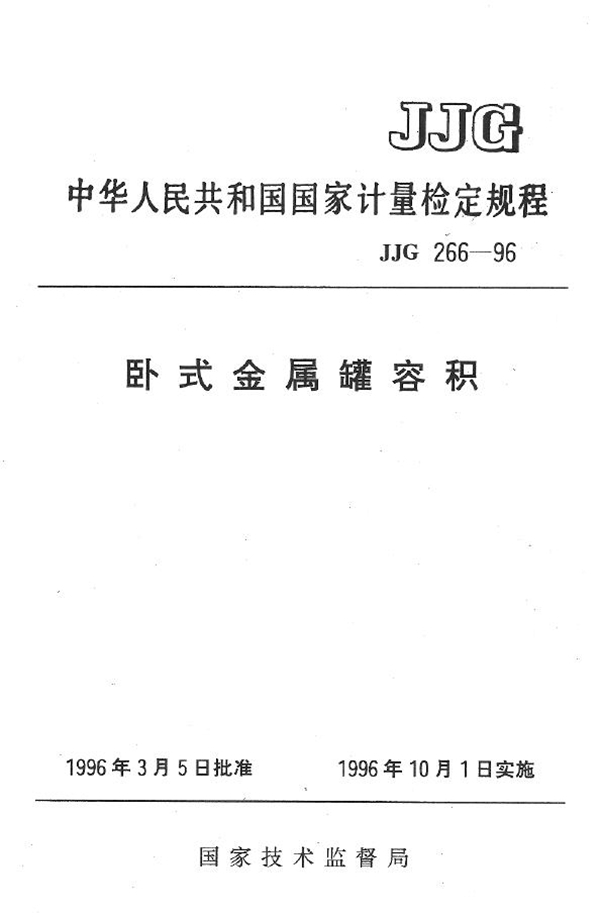 JJG

中华人民共和国国家计量检定规程

JJG 266—96

卧式金属罐容积

1996年3月5日批准　　1996年10月1日实施

国家技术监督局